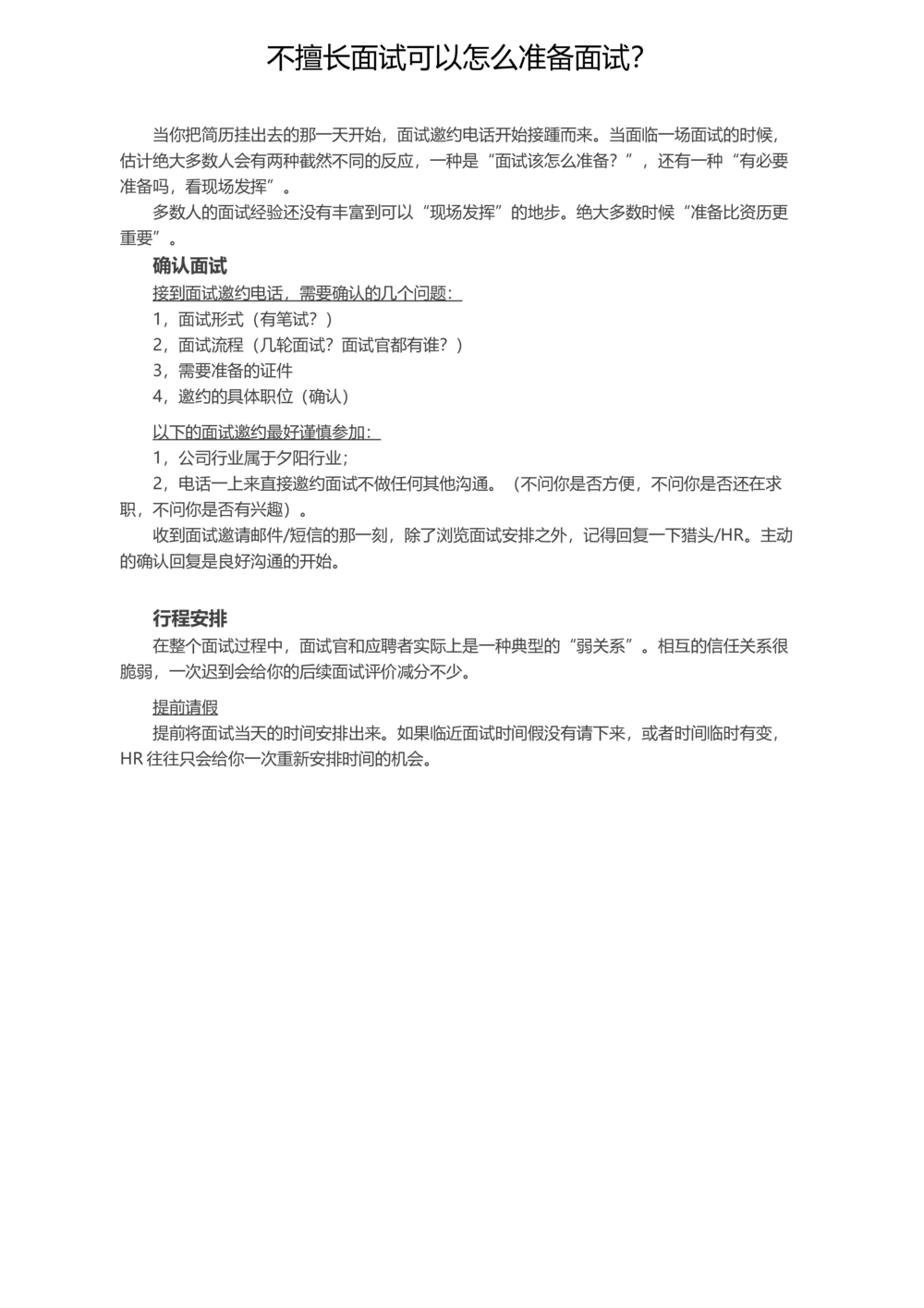 不擅长面试可以怎么准备面试?

当你把简历挂出去的那一天开始，面试邀约电话开始接踵而来。当面临一场面试的时候，估计绝大多数人会有两种截然不同的反应，一种是“面试该怎么准备？”，还有一种“有必要准备吗，看现场发挥”。

多数人的面试经验还没有丰富到可以“现场发挥”的地步。绝大多数时候“准备比资历更重要”。

确认面试

接到面试邀约电话，需要确认的几个问题：

1，面试形式（有笔试？）

2，面试流程（几轮面试？面试官都有谁？）

3，需要准备的证件

4，邀约的具体职位（确认）

以下的面试邀约最好谨慎参加：

1，公司行业属于夕阳行业；

2，电话一上来直接邀约面试不做任何其他沟通。（不问你是否方便，不问你是否还在求职，不问你是否有兴趣）。

收到面试邀请邮件/短信的那一刻，除了浏览面试安排之外，记得回复一下猎头/HR。主动的确认回复是良好沟通的开始。

行程安排

在整个面试过程中，面试官和应聘者实际上是一种典型的“弱关系”。相互的信任关系很脆弱，一次迟到会给你的后续面试评价减分不少。

提前请假

提前将面试当天的时间安排出来。如果临近面试时间假没有请下来，或者时间临时有变，HR 往往只会给你一次重新安排时间的机会。